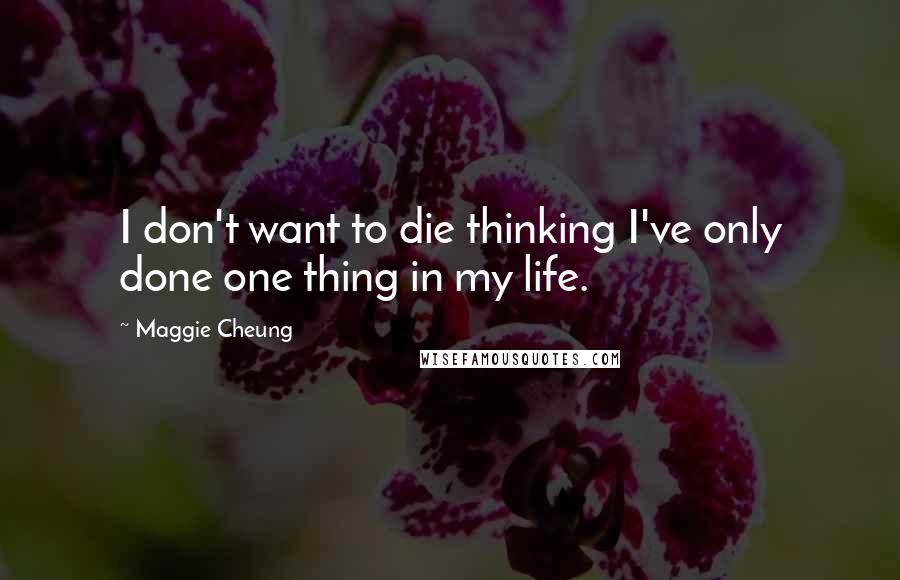 I don't want to die thinking I've only done one thing in my life.

~ Maggie Cheung

WISEFAMOUSQUOTES.COM